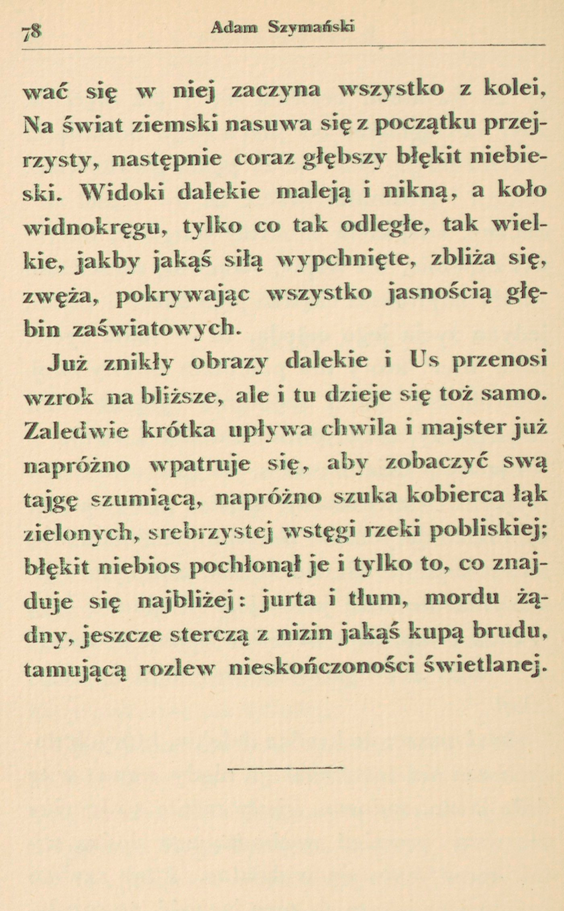 78 Adam Szymański

wać się w niej zaczyna wszystko z kolei. Na świat ziemski nasuwa się z początku przejrzysty, następnie coraz głębszy błękit niebieski. Widoki dalekie maleją i nikną, a koło widnokręgu, tylko co tak odległe, tak wielkie, jakby jakąś siłą wypchnięte, zbliża się, zwęża, pokrywając wszystko jasnością głębin zaświatowych.

Już znikły obrazy dalekie i Us przenosi wzrok na bliższe, ale i tu dzieje się toż samo. Zaledwie krótka upływa chwila i majster już napróżno wpatruje się, aby zobaczyć swą tajgę szumiącą, napróżno szuka kobierca łąk zielonych, srebrzystej wstęgi rzeki pobliskiej; błękit niebios pochłonął je i tylko to, co znajduje się najbliżej: jurta i tłum, mordu żądny, jeszcze sterczą z nizin jakąś kupą brudu, tamującą rozlew nieskończoności świetlanej.